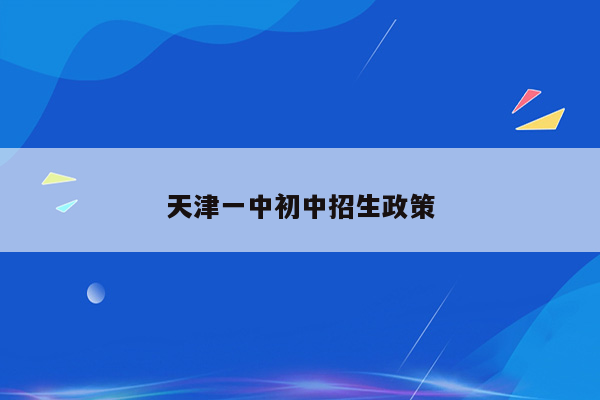 天津一中初中招生政策